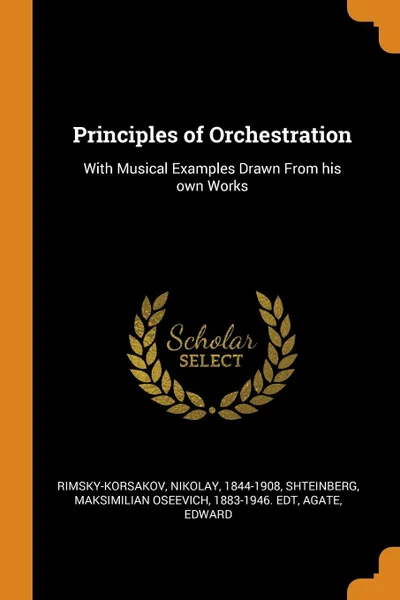 Principles of Orchestration

With Musical Examples Drawn From his own Works

Scholar SELECT

RIMSKY-KORSAKOV, NIKOLAY, 1844-1908, SHTEINBERG, MAKSIMILIAN OSEEVICH, 1883-1946. EDT, AGATE, EDWARD